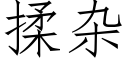 揉杂